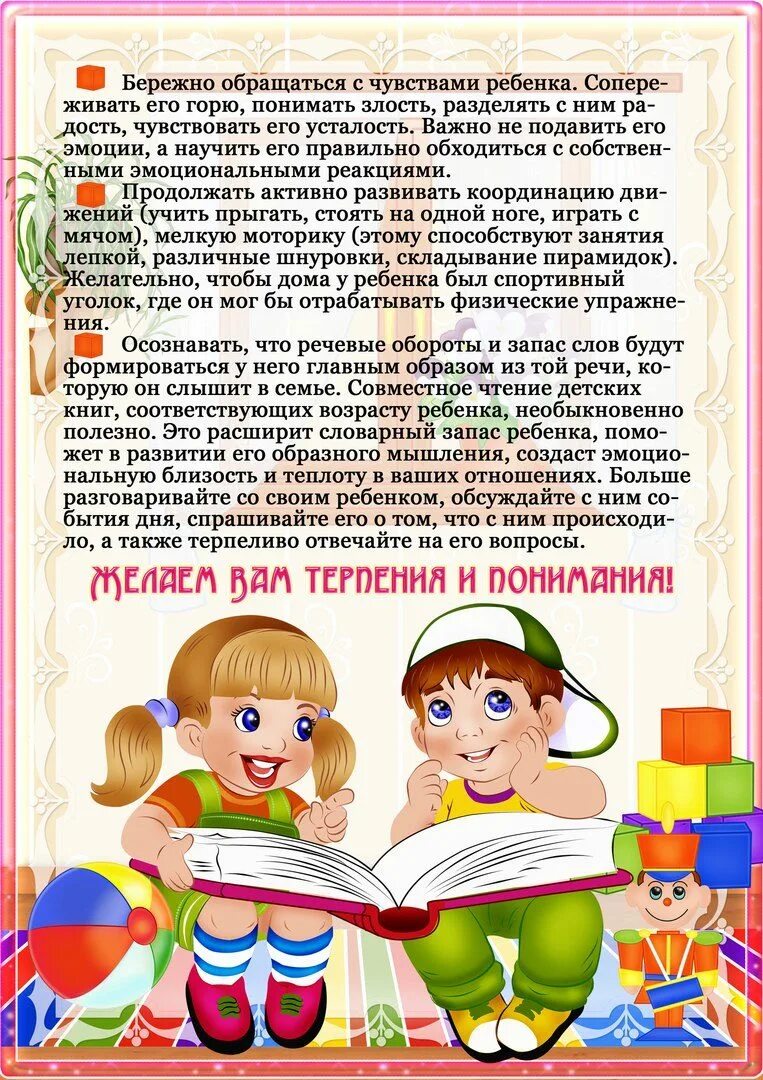 Бережно обращаться с чувствами ребенка. Сопереживать его горю, понимать злость, разделять с ним радость, чувствовать его усталость. Важно не подавить его эмоции, а научить его правильно обходиться с собственными эмоциональными реакциями.

Продолжать активно развивать координацию движений (учить прыгать, стоять на одной ноге, играть с мячом), мелкую моторику (этому способствуют занятия лепкой, различные шнуровки, складывание пирамидок). Желательно, чтобы дома у ребенка был спортивный уголок, где он мог бы отрабатывать физические упражнения.

Осознавать, что речевые обороты и запас слов будут формироваться у него главным образом из той речи, которую он слышит в семье. Совместное чтение детских книг, соответствующих возрасту ребенка, необыкновенно полезно. Это расширит словарный запас ребенка, поможет в развитии его образного мышления, создаст эмоциональную близость и теплоту в ваших отношениях. Больше разговаривайте со своим ребенком, обсуждайте с ним события дня, спрашивайте его о том, что с ним происходило, а также терпеливо отвечайте на его вопросы.

ЖЕЛАЕМ ВАМ ТЕРПЕНИЯ И ПОНИМАНИЯ!